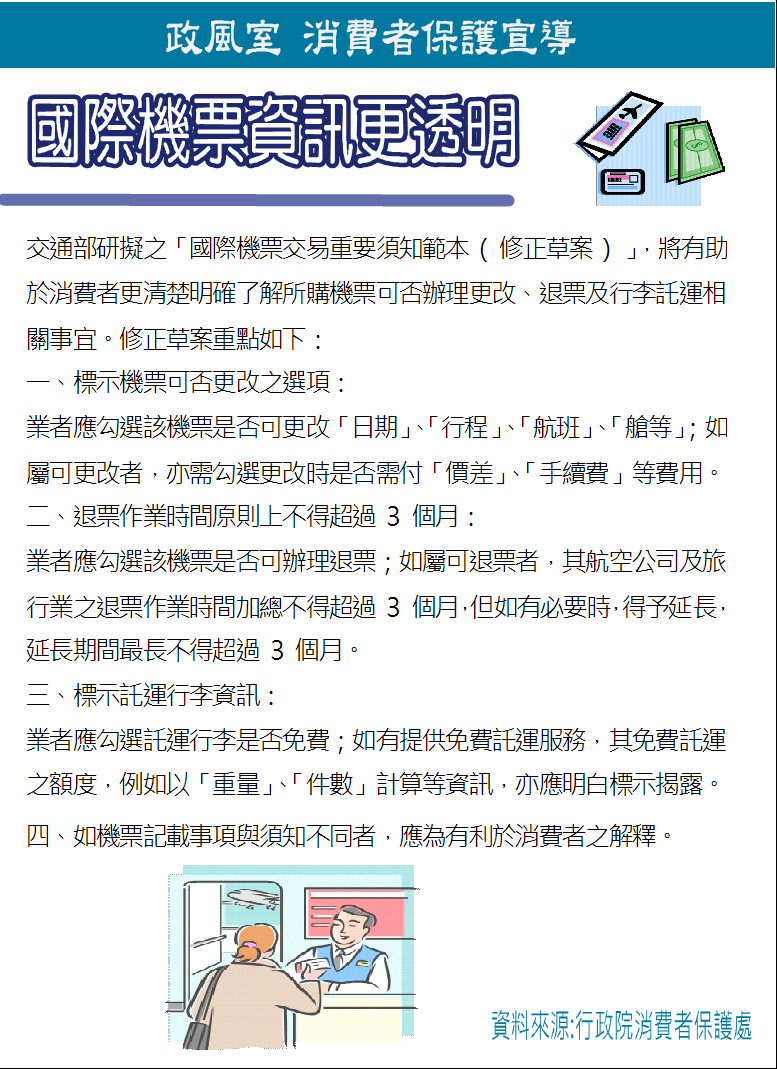 政風室 消費者保護宣導

國際機票資訊更透明

交通部研擬之「國際機票交易重要須知範本（修正草案）」，將有助於消費者更清楚明確了解所購機票可否辦理更改、退票及行李託運相關事宜。修正草案重點如下：

一、標示機票可否更改之選項：

業者應勾選該機票是否可更改「日期」、「行程」、「航班」、「艙等」；如屬可更改者，亦需勾選更改時是否需付「價差」、「手續費」等費用。

二、退票作業時間原則上不得超過 3 個月：

業者應勾選該機票是否可辦理退票；如屬可退票者，其航空公司及旅行業之退票作業時間加總不得超過 3 個月，但如有必要時，得予延長，延長期間最長不得超過 3 個月。

三、標示託運行李資訊：

業者應勾選託運行李是否免費；如有提供免費託運服務，其免費託運之額度，例如以「重量」、「件數」計算等資訊，亦應明白標示揭露。

四、如機票記載事項與須知不同者，應為有利於消費者之解釋。

資料來源:行政院消費者保護處